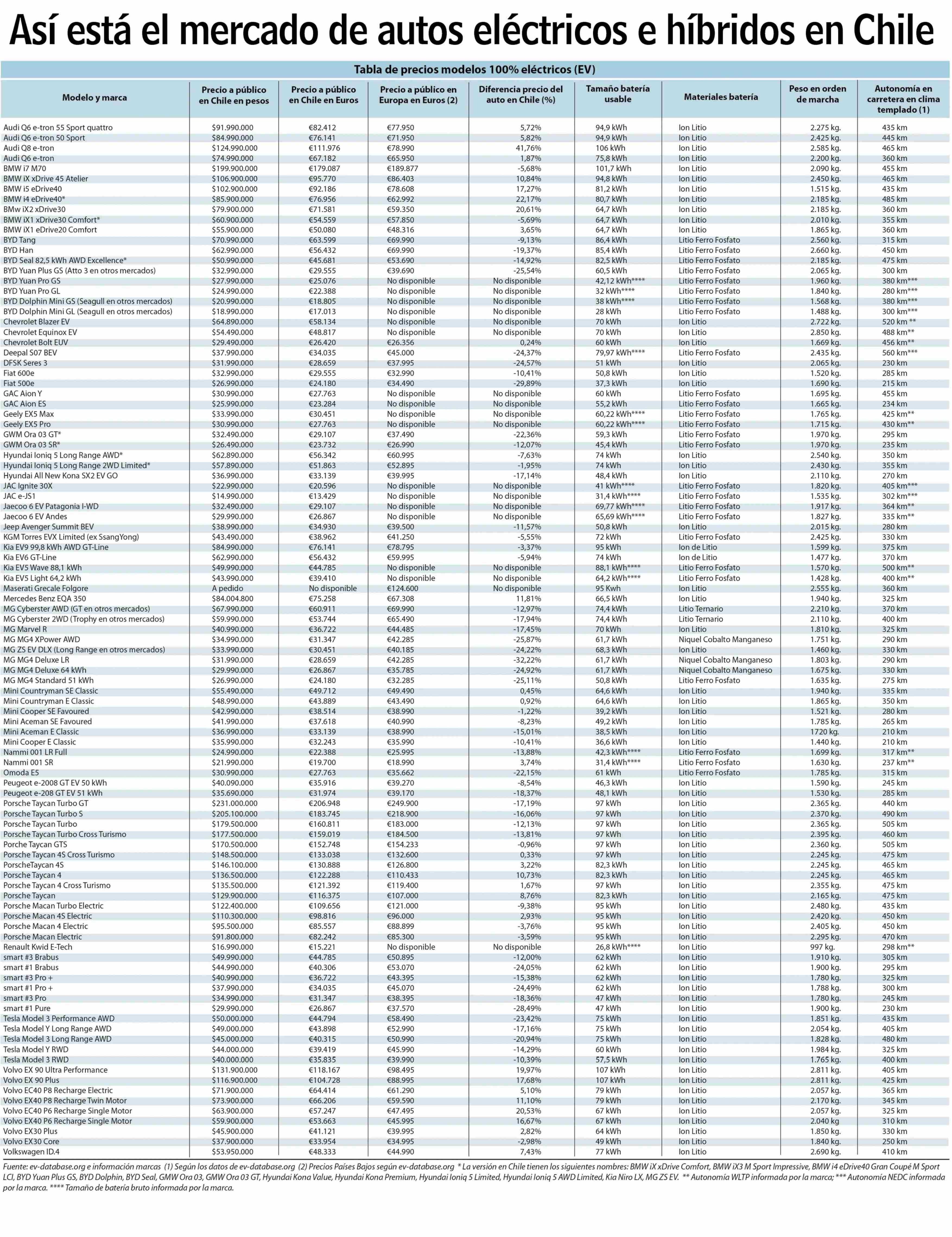 Así está el mercado de autos eléctricos e híbridos en Chile

Tabla de precios modelos 100% eléctricos (EV)

| Modelo y marca | Precio a público en Chile en pesos | Precio a público en Chile en Euros | Precio a público en Europa en Euros (2) | Diferencia precio del auto en Chile (%) | Tamaño batería usable | Materiales batería | Peso en orden de marcha | Autonomía en carretera en clima templado (1) |
|---|---|---|---|---|---|---|---|---|
| Audi Q6 e-tron 55 Sport quattro | $91.990.000 | €82.412 | €77.950 | 5,72% | 94,9 kWh | Ion Litio | 2.275 kg. | 435 km |
| Audi Q6 e-tron 50 Sport | $84.990.000 | €76.141 | €71.950 | 5,82% | 94,9 kWh | Ion Litio | 2.425 kg. | 445 km |
| Audi Q8 e-tron | $124.990.000 | €111.976 | €78.990 | 41,76% | 106 kWh | Ion Litio | 2.585 kg. | 465 km |
| Audi Q6 e-tron | $74.990.000 | €67.182 | €65.950 | 1,87% | 75,8 kWh | Ion Litio | 2.200 kg. | 360 km |
| BMW i7 M70 | $199.900.000 | €179.087 | €189.877 | -5,68% | 101,7 kWh | Ion Litio | 2.090 kg. | 455 km |
| BMW iX xDrive 45 Atelier | $106.900.000 | €95.770 | €86.403 | 10,84% | 94,8 kWh | Ion Litio | 2.450 kg. | 465 km |
| BMW i5 eDrive40 | $102.900.000 | €92.186 | €78.608 | 17,27% | 81,2 kWh | Ion Litio | 1.515 kg. | 435 km |
| BMW i4 eDrive40* | $85.900.000 | €76.956 | €62.992 | 22,17% | 80,7 kWh | Ion Litio | 2.185 kg. | 485 km |
| BMw iX2 xDrive30 | $79.900.000 | €71.581 | €59.350 | 20,61% | 64,7 kWh | Ion Litio | 2.185 kg. | 360 km |
| BMW iX1 xDrive30 Comfort* | $60.900.000 | €54.559 | €57.850 | -5,69% | 64,7 kWh | Ion Litio | 2.010 kg. | 355 km |
| BMW iX1 eDrive20 Comfort | $55.900.000 | €50.080 | €48.316 | 3,65% | 64,7 kWh | Ion Litio | 1.865 kg. | 360 km |
| BYD Tang | $70.990.000 | €63.599 | €69.990 | -9,13% | 86,4 kWh | Litio Ferro Fosfato | 2.560 kg. | 315 km |
| BYD Han | $62.990.000 | €56.432 | €69.990 | -19,37% | 85,4 kWh | Litio Ferro Fosfato | 2.660 kg. | 450 km |
| BYD Seal 82,5 kWh AWD Excellence* | $50.990.000 | €45.681 | €53.690 | -14,92% | 82,5 kWh | Litio Ferro Fosfato | 2.185 kg. | 475 km |
| BYD Yuan Plus GS (Atto 3 en otros mercados) | $32.990.000 | €29.555 | €39.690 | -25,54% | 60,5 kWh | Litio Ferro Fosfato | 2.065 kg. | 300 km |
| BYD Yuan Pro GS | $27.990.000 | €25.076 | No disponible | No disponible | 42,12 kWh**** | Litio Ferro Fosfato | 1.960 kg. | 380 km*** |
| BYD Yuan Pro GL | $24.990.000 | €22.388 | No disponible | No disponible | 32 kWh**** | Litio Ferro Fosfato | 1.840 kg. | 280 km*** |
| BYD Dolphin Mini GS (Seagull en otros mercados) | $20.990.000 | €18.805 | No disponible | No disponible | 38 kWh**** | Litio Ferro Fosfato | 1.568 kg. | 380 km*** |
| BYD Dolphin Mini GL (Seagull en otros mercados) | $18.990.000 | €17.013 | No disponible | No disponible | 28 kWh | Litio Ferro Fosfato | 1.488 kg. | 300 km*** |
| Chevrolet Blazer EV | $64.890.000 | €58.134 | No disponible | No disponible | 70 kWh | Ion Litio | 2.722 kg. | 520 km ** |
| Chevrolet Equinox EV | $54.490.000 | €48.817 | No disponible | No disponible | 70 kWh | Ion Litio | 2.850 kg. | 488 km** |
| Chevrolet Bolt EUV | $29.490.000 | €26.420 | €26.356 | 0,24% | 60 kWh | Ion Litio | 1.669 kg. | 456 km** |
| Deepal S07 BEV | $37.990.000 | €34.035 | €45.000 | -24,37% | 79,97 kWh**** | Litio Ferro Fosfato | 2.435 kg. | 560 km*** |
| DFSK Seres 3 | $31.990.000 | €28.659 | €37.995 | -24,57% | 51 kWh | Ion Litio | 2.065 kg. | 230 km |
| Fiat 600e | $32.990.000 | €29.555 | €32.990 | -10,41% | 50,8 kWh | Ion Litio | 1.520 kg. | 285 km |
| Fiat 500e | $26.990.000 | €24.180 | €34.490 | -29,89% | 37,3 kWh | Ion Litio | 1.690 kg. | 215 km |
| GAC Aion Y | $30.990.000 | €27.763 | No disponible | No disponible | 60 kWh | Litio Ferro Fosfato | 1.695 kg. | 455 km |
| GAC Aion ES | $25.990.000 | €23.284 | No disponible | No disponible | 55,2 kWh | Litio Ferro Fosfato | 1.665 kg. | 234 km |
| Geely EX5 Max | $33.990.000 | €30.451 | No disponible | No disponible | 60,22 kWh**** | Litio Ferro Fosfato | 1.765 kg. | 425 km** |
| Geely EX5 Pro | $30.990.000 | €27.763 | No disponible | No disponible | 60,22 kWh**** | Litio Ferro Fosfato | 1.715 kg. | 430 km** |
| GWM Ora 03 GT* | $32.490.000 | €29.107 | €37.490 | -22,36% | 59,3 kWh | Litio Ferro Fosfato | 1.970 kg. | 295 km |
| GWM Ora 03 SR* | $26.490.000 | €23.732 | €26.990 | -12,07% | 45,4 kWh | Litio Ferro Fosfato | 1.970 kg. | 235 km |
| Hyundai Ioniq 5 Long Range AWD* | $62.890.000 | €56.342 | €60.995 | -7,63% | 74 kWh | Ion Litio | 2.540 kg. | 350 km |
| Hyundai Ioniq 5 Long Range 2WD Limited* | $57.890.000 | €51.863 | €52.895 | -1,95% | 74 kWh | Ion Litio | 2.430 kg. | 355 km |
| Hyundai All New Kona SX2 EV GO | $36.990.000 | €33.139 | €39.995 | -17,14% | 48,4 kWh | Ion Litio | 2.110 kg. | 270 km |
| JAC Ignite 30X | $22.990.000 | €20.596 | No disponible | No disponible | 41 kWh**** | Litio Ferro Fosfato | 1.820 kg. | 405 km*** |
| JAC e-JS1 | $14.990.000 | €13.429 | No disponible | No disponible | 31,4 kWh**** | Litio Ferro Fosfato | 1.535 kg. | 302 km*** |
| Jaecoo 6 EV Patagonia I-WD | $32.490.000 | €29.107 | No disponible | No disponible | 69,77 kWh**** | Litio Ferro Fosfato | 1.917 kg. | 364 km** |
| Jaecoo 6 EV Andes | $29.990.000 | €26.867 | No disponible | No disponible | 65,69 kWh**** | Litio Ferro Fosfato | 1.827 kg. | 335 km** |
| Jeep Avenger Summit BEV | $38.990.000 | €34.930 | €39.500 | -11,57% | 50,8 kWh | Ion Litio | 2.015 kg. | 280 km |
| KGM Torres EVX Limited (ex SsangYong) | $43.490.000 | €38.962 | €41.250 | -5,55% | 72 kWh | Litio Ferro Fosfato | 2.425 kg. | 330 km |
| Kia EV9 99,8 kWh AWD GT-Line | $84.990.000 | €76.141 | €78.795 | -3,37% | 95 kWh | Ion de Litio | 1.599 kg. | 375 km |
| Kia EV6 GT-Line | $62.990.000 | €56.432 | €59.995 | -5,94% | 74 kWh | Ion de Litio | 1.477 kg. | 370 km |
| Kia EV5 Wave 88,1 kWh | $49.990.000 | €44.785 | No disponible | No disponible | 88,1 kWh**** | Litio Ferro Fosfato | 1.570 kg. | 500 km** |
| Kia EV5 Light 64,2 kWh | $43.990.000 | €39.410 | No disponible | No disponible | 64,2 kWh**** | Litio Ferro Fosfato | 1.428 kg. | 400 km** |
| Maserati Grecale Folgore | A pedido | No disponible | €124.600 | No disponible | 95 Kwh | Ion Litio | 2.555 kg. | 360 km |
| Mercedes Benz EQA 350 | $84.004.800 | €75.258 | €67.308 | 11,81% | 66,5 kWh | Ion Litio | 1.940 kg. | 325 km |
| MG Cyberster AWD (GT en otros mercados) | $67.990.000 | €60.911 | €69.990 | -12,97% | 74,4 kWh | Litio Ternario | 2.210 kg. | 370 km |
| MG Cyberster 2WD (Trophy en otros mercados) | $59.990.000 | €53.744 | €65.490 | -17,94% | 74,4 kWh | Litio Ternario | 2.110 kg. | 400 km |
| MG Marvel R | $40.990.000 | €36.722 | €44.485 | -17,45% | 70 kWh | Ion Litio | 1.810 kg. | 325 km |
| MG MG4 XPower AWD | $34.990.000 | €31.347 | €42.285 | -25,87% | 61,7 kWh | Niquel Cobalto Manganeso | 1.751 kg. | 290 km |
| MG ZS EV DLX (Long Range en otros mercados) | $33.990.000 | €30.451 | €40.185 | -24,22% | 68,3 kWh | Ion Litio | 1.460 kg. | 330 km |
| MG MG4 Deluxe LR | $31.990.000 | €28.659 | €42.285 | -32,22% | 61,7 kWh | Niquel Cobalto Manganeso | 1.803 kg. | 290 km |
| MG MG4 Deluxe 64 kWh | $29.990.000 | €26.867 | €35.785 | -24,92% | 61,7 kWh | Niquel Cobalto Manganeso | 1.675 kg. | 330 km |
| MG MG4 Standard 51 kWh | $26.990.000 | €24.180 | €32.285 | -25,11% | 50,8 kWh | Litio Ferro Fosfato | 1.635 kg. | 275 km |
| Mini Countryman SE Classic | $55.490.000 | €49.712 | €49.490 | 0,45% | 64,6 kWh | Ion Litio | 1.940 kg. | 335 km |
| Mini Countryman E Classic | $48.990.000 | €43.889 | €43.490 | 0,92% | 64,6 kWh | Ion Litio | 1.865 kg. | 350 km |
| Mini Cooper SE Favoured | $42.990.000 | €38.514 | €38.990 | -1,22% | 39,2 kWh | Ion Litio | 1.521 kg. | 280 km |
| Mini Aceman SE Favoured | $41.990.000 | €37.618 | €40.990 | -8,23% | 49,2 kWh | Ion Litio | 1.785 kg. | 265 km |
| Mini Aceman E Classic | $36.990.000 | €33.139 | €38.990 | -15,01% | 38,5 kWh | Ion Litio | 1720 kg. | 210 km |
| Mini Cooper E Classic | $35.990.000 | €32.243 | €35.990 | -10,41% | 36,6 kWh | Ion Litio | 1.440 kg. | 210 km |
| Nammi 001 LR Full | $24.990.000 | €22.388 | €25.995 | -13,88% | 42,3 kWh**** | Litio Ferro Fosfato | 1.699 kg. | 317 km** |
| Nammi 001 SR | $21.990.000 | €19.700 | €18.990 | 3,74% | 31,4 kWh**** | Litio Ferro Fosfato | 1.630 kg. | 237 km** |
| Omoda E5 | $30.990.000 | €27.763 | €35.662 | -22,15% | 61 kWh | Litio Ferro Fosfato | 1.785 kg. | 315 km |
| Peugeot e-2008 GT EV 50 kWh | $40.090.000 | €35.916 | €39.270 | -8,54% | 46,3 kWh | Ion Litio | 1.590 kg. | 245 km |
| Peugeot e-208 GT EV 51 kWh | $35.690.000 | €31.974 | €39.170 | -18,37% | 48,1 kWh | Ion Litio | 1.530 kg. | 285 km |
| Porsche Taycan Turbo GT | $231.000.000 | €206.948 | €249.900 | -17,19% | 97 kWh | Ion Litio | 2.365 kg. | 440 km |
| Porsche Taycan Turbo S | $205.100.000 | €183.745 | €218.900 | -16,06% | 97 kWh | Ion Litio | 2.370 kg. | 490 km |
| Porsche Taycan Turbo | $179.500.000 | €160.811 | €183.000 | -12,13% | 97 kWh | Ion Litio | 2.365 kg. | 505 km |
| Porsche Taycan Turbo Cross Turismo | $177.500.000 | €159.019 | €184.500 | -13,81% | 97 kWh | Ion Litio | 2.395 kg. | 460 km |
| Porche Taycan GTS | $170.500.000 | €152.748 | €154.233 | -0,96% | 97 kWh | Ion Litio | 2.360 kg. | 505 km |
| Porsche Taycan 4S Cross Turismo | $148.500.000 | €133.038 | €132.600 | 0,33% | 97 kWh | Ion Litio | 2.245 kg. | 475 km |
| PorscheTaycan 4S | $146.100.000 | €130.888 | €126.800 | 3,22% | 82,3 kWh | Ion Litio | 2.245 kg. | 465 km |
| Porsche Taycan 4 | $136.500.000 | €122.288 | €110.433 | 10,73% | 82,3 kWh | Ion Litio | 2.245 kg. | 465 km |
| Porsche Taycan 4 Cross Turismo | $135.500.000 | €121.392 | €119.400 | 1,67% | 97 kWh | Ion Litio | 2.355 kg. | 475 km |
| Porsche Taycan | $129.900.000 | €116.375 | €107.000 | 8,76% | 82,3 kWh | Ion Litio | 2.165 kg. | 475 km |
| Porsche Macan Turbo Electric | $122.400.000 | €109.656 | €121.000 | -9,38% | 95 kWh | Ion Litio | 2.480 kg. | 435 km |
| Porsche Macan 4S Electric | $110.300.000 | €98.816 | €96.000 | 2,93% | 95 kWh | Ion Litio | 2.420 kg. | 450 km |
| Porsche Macan 4 Electric | $95.500.000 | €85.557 | €88.899 | -3,76% | 95 kWh | Ion Litio | 2.405 kg. | 450 km |
| Porsche Macan Electric | $91.800.000 | €82.242 | €85.300 | -3,59% | 95 kWh | Ion Litio | 2.295 kg. | 470 km |
| Renault Kwid E-Tech | $16.990.000 | €15.221 | No disponible | No disponible | 26,8 kWh**** | Ion Litio | 997 kg. | 298 km** |
| smart #3 Brabus | $49.990.000 | €44.785 | €50.895 | -12,00% | 62 kWh | Ion Litio | 1.910 kg. | 305 km |
| smart #1 Brabus | $44.990.000 | €40.306 | €53.070 | -24,05% | 62 kWh | Ion Litio | 1.900 kg. | 295 km |
| smart #3 Pro + | $40.990.000 | €36.722 | €43.395 | -15,38% | 62 kWh | Ion Litio | 1.780 kg. | 325 km |
| smart #1 Pro + | $37.990.000 | €34.035 | €45.070 | -24,49% | 62 kWh | Ion Litio | 1.788 kg. | 300 km |
| smart #3 Pro | $34.990.000 | €31.347 | €38.395 | -18,36% | 47 kWh | Ion Litio | 1.780 kg. | 245 km |
| smart #1 Pure | $29.990.000 | €26.867 | €37.570 | -28,49% | 47 kWh | Ion Litio | 1.900 kg. | 230 km |
| Tesla Model 3 Performance AWD | $50.000.000 | €44.794 | €58.490 | -23,42% | 75 kWh | Ion Litio | 1.851 kg. | 435 km |
| Tesla Model Y Long Range AWD | $49.000.000 | €43.898 | €52.990 | -17,16% | 75 kWh | Ion Litio | 2.054 kg. | 405 km |
| Tesla Model 3 Long Range AWD | $45.000.000 | €40.315 | €50.990 | -20,94% | 75 kWh | Ion Litio | 1.828 kg. | 480 km |
| Tesla Model Y RWD | $44.000.000 | €39.419 | €45.990 | -14,29% | 60 kWh | Ion Litio | 1.984 kg. | 325 km |
| Tesla Model 3 RWD | $40.000.000 | €35.835 | €39.990 | -10,39% | 57,5 kWh | Ion Litio | 1.765 kg. | 400 km |
| Volvo EX 90 Ultra Performance | $131.900.000 | €118.167 | €98.495 | 19,97% | 107 kWh | Ion Litio | 2.811 kg. | 405 km |
| Volvo EX 90 Plus | $116.900.000 | €104.728 | €88.995 | 17,68% | 107 kWh | Ion Litio | 2.811 kg. | 425 km |
| Volvo EC40 P8 Recharge Electric | $71.900.000 | €64.414 | €61.290 | 5,10% | 79 kWh | Ion Litio | 2.057 kg. | 365 km |
| Volvo EX40 P8 Recharge Twin Motor | $73.900.000 | €66.206 | €59.590 | 11,10% | 79 kWh | Ion Litio | 2.170 kg. | 345 km |
| Volvo EC40 P6 Recharge Single Motor | $63.900.000 | €57.247 | €47.495 | 20,53% | 67 kWh | Ion Litio | 2.057 kg. | 325 km |
| Volvo EX40 P6 Recharge Single Motor | $59.900.000 | €53.663 | €45.995 | 16,67% | 67 kWh | Ion Litio | 2.040 kg | 310 km |
| Volvo EX30 Plus | $45.900.000 | €41.121 | €39.995 | 2,82% | 64 kWh | Ion Litio | 1.850 kg. | 330 km |
| Volvo EX30 Core | $37.900.000 | €33.954 | €34.995 | -2,98% | 49 kWh | Ion Litio | 1.840 kg. | 250 km |
| Volkswagen ID.4 | $53.950.000 | €48.333 | €44.990 | 7,43% | 77 kWh | Ion Litio | 2.690 kg. | 410 km |

Fuente: ev-database.org e información marcas (1) Según los datos de ev-database.org (2) Precios Países Bajos según ev-database.org * La versión en Chile tienen los siguientes nombres: BMW iX xDrive Comfort, BMW iX3 M Sport Impressive, BMW i4 eDrive40 Gran Coupé M Sport LCI, BYD Yuan Plus GS, BYD Dolphin, BYD Seal, GMW Ora 03, GMW Ora 03 GT, Hyundai Kona Value, Hyundai Kona Premium, Hyundai Ioniq 5 Limited, Hyundai Ioniq 5 AWD Limited, Kia Niro LX, MG ZS EV. ** Autonomía WLTP informada por la marca; *** Autonomía NEDC informada por la marca. **** Tamaño de batería bruto informada por la marca.